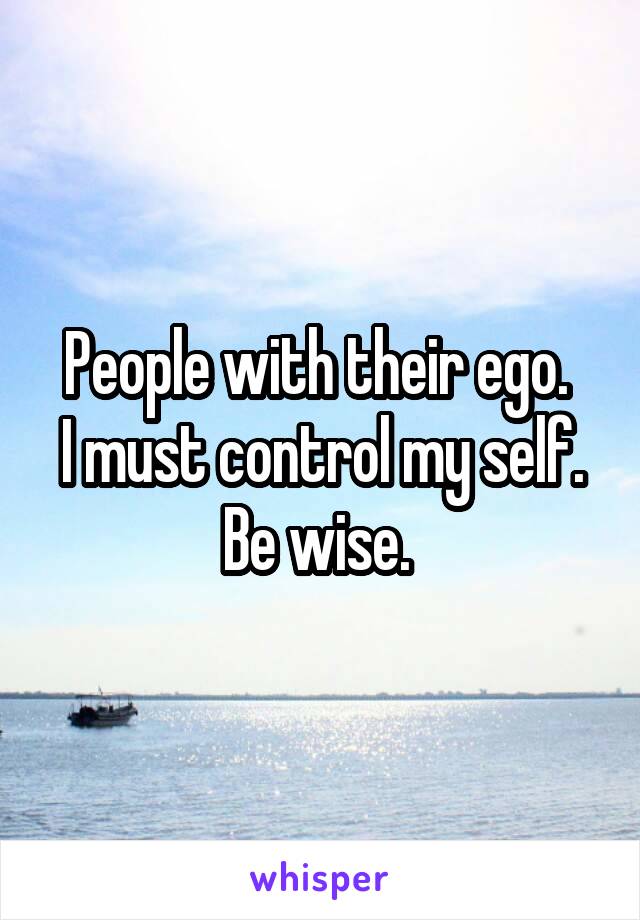 People with their ego.
I must control my self.
Be wise.

whisper